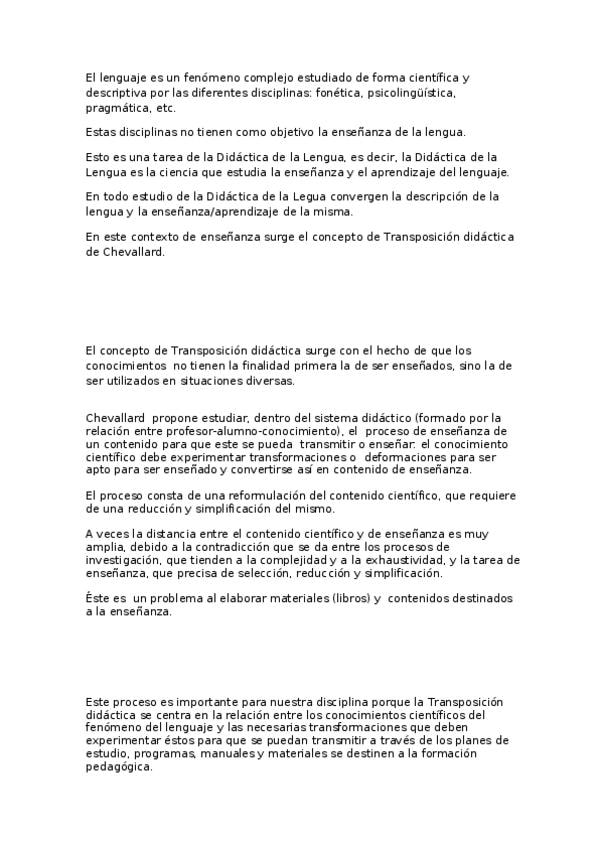 El lenguaje es un fenómeno complejo estudiado de forma científica y descriptiva por las diferentes disciplinas: fonética, psicolingüística, pragmática, etc.

Estas disciplinas no tienen como objetivo la enseñanza de la lengua.

Esto es una tarea de la Didáctica de la Lengua, es decir, la Didáctica de la Lengua es la ciencia que estudia la enseñanza y el aprendizaje del lenguaje.

En todo estudio de la Didáctica de la Legua convergen la descripción de la lengua y la enseñanza/aprendizaje de la misma.

En este contexto de enseñanza surge el concepto de Transposición didáctica de Chevallard.

El concepto de Transposición didáctica surge con el hecho de que los conocimientos no tienen la finalidad primera la de ser enseñados, sino la de ser utilizados en situaciones diversas.

Chevallard propone estudiar, dentro del sistema didáctico (formado por la relación entre profesor-alumno-conocimiento), el proceso de enseñanza de un contenido para que este se pueda transmitir o enseñar: el conocimiento científico debe experimentar transformaciones o deformaciones para ser apto para ser enseñado y convertirse así en contenido de enseñanza.

El proceso consta de una reformulación del contenido científico, que requiere de una reducción y simplificación del mismo.

A veces la distancia entre el contenido científico y de enseñanza es muy amplia, debido a la contradicción que se da entre los procesos de investigación, que tienden a la complejidad y a la exhaustividad, y la tarea de enseñanza, que precisa de selección, reducción y simplificación.

Éste es un problema al elaborar materiales (libros) y contenidos destinados a la enseñanza.

Este proceso es importante para nuestra disciplina porque la Transposición didáctica se centra en la relación entre los conocimientos científicos del fenómeno del lenguaje y las necesarias transformaciones que deben experimentar éstos para que se puedan transmitir a través de los planes de estudio, programas, manuales y materiales se destinen a la formación pedagógica.